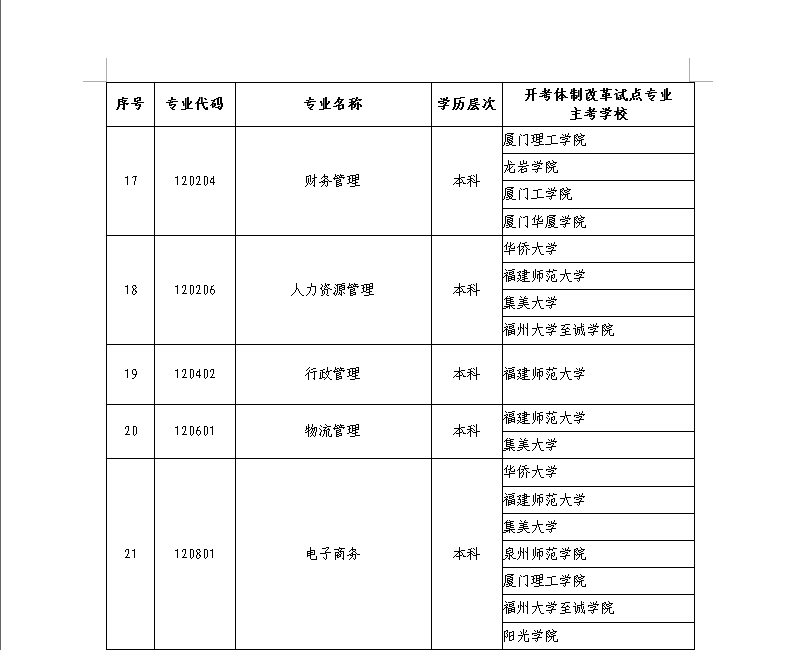 | 序号 | 专业代码 | 专业名称 | 学历层次 | 开考体制改革试点专业主考学校 |
|---|---|---|---|---|
| 17 | 120204 | 财务管理 | 本科 | 厦门理工学院 |
| | | | | 龙岩学院 |
| | | | | 厦门工学院 |
| | | | | 厦门华厦学院 |
| 18 | 120206 | 人力资源管理 | 本科 | 华侨大学 |
| | | | | 福建师范大学 |
| | | | | 集美大学 |
| | | | | 福州大学至诚学院 |
| 19 | 120402 | 行政管理 | 本科 | 福建师范大学 |
| 20 | 120601 | 物流管理 | 本科 | 福建师范大学 |
| | | | | 集美大学 |
| 21 | 120801 | 电子商务 | 本科 | 华侨大学 |
| | | | | 福建师范大学 |
| | | | | 集美大学 |
| | | | | 泉州师范学院 |
| | | | | 厦门理工学院 |
| | | | | 福州大学至诚学院 |
| | | | | 阳光学院 |